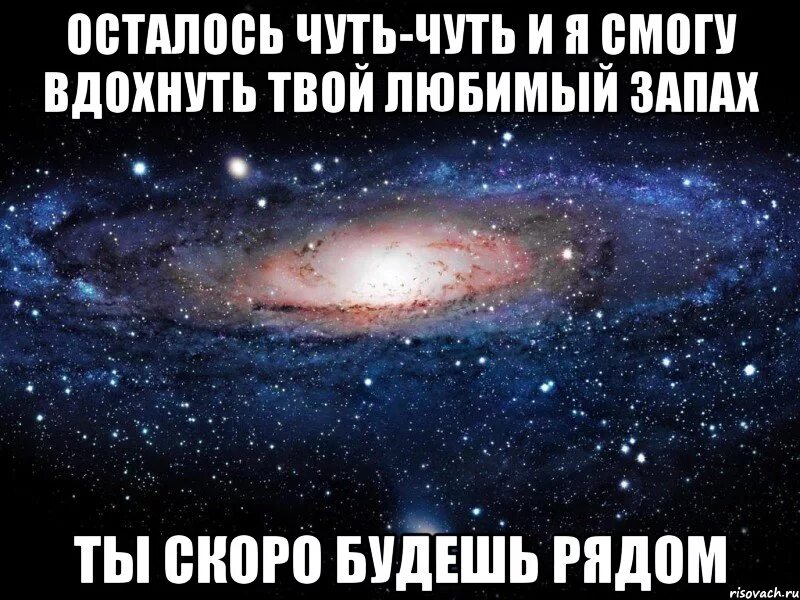 ОСТАЛОСЬ ЧУТЬ-ЧУТЬ И Я СМОГУ ВДОХНУТЬ ТВОЙ ЛЮБИМЫЙ ЗАПАХ

ТЫ СКОРО БУДЕШЬ РЯДОМ

risovach.ru